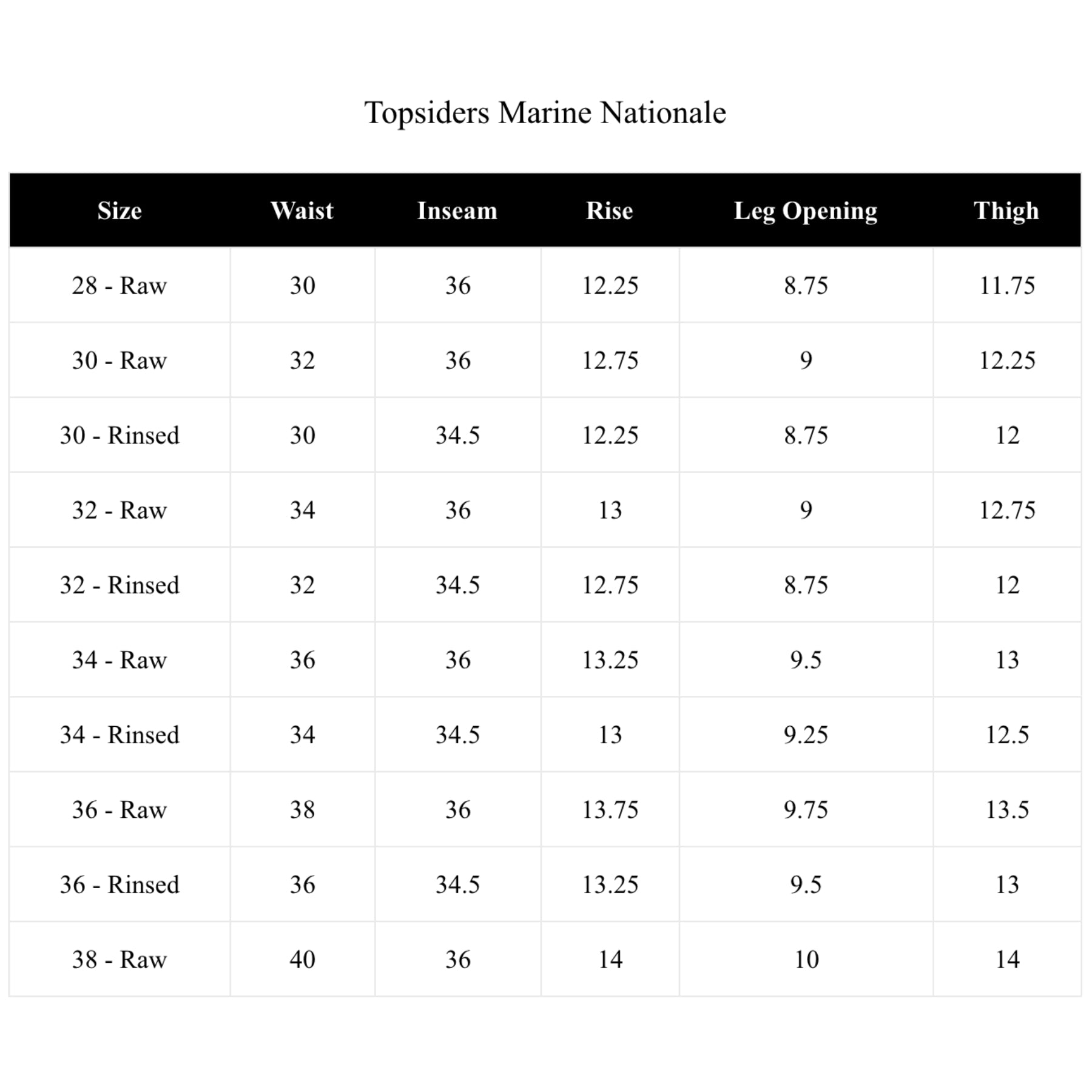 Topsiders Marine Nationale

| Size | Waist | Inseam | Rise | Leg Opening | Thigh |
|---|---|---|---|---|---|
| 28 - Raw | 30 | 36 | 12.25 | 8.75 | 11.75 |
| 30 - Raw | 32 | 36 | 12.75 | 9 | 12.25 |
| 30 - Rinsed | 30 | 34.5 | 12.25 | 8.75 | 12 |
| 32 - Raw | 34 | 36 | 13 | 9 | 12.75 |
| 32 - Rinsed | 32 | 34.5 | 12.75 | 8.75 | 12 |
| 34 - Raw | 36 | 36 | 13.25 | 9.5 | 13 |
| 34 - Rinsed | 34 | 34.5 | 13 | 9.25 | 12.5 |
| 36 - Raw | 38 | 36 | 13.75 | 9.75 | 13.5 |
| 36 - Rinsed | 36 | 34.5 | 13.25 | 9.5 | 13 |
| 38 - Raw | 40 | 36 | 14 | 10 | 14 |